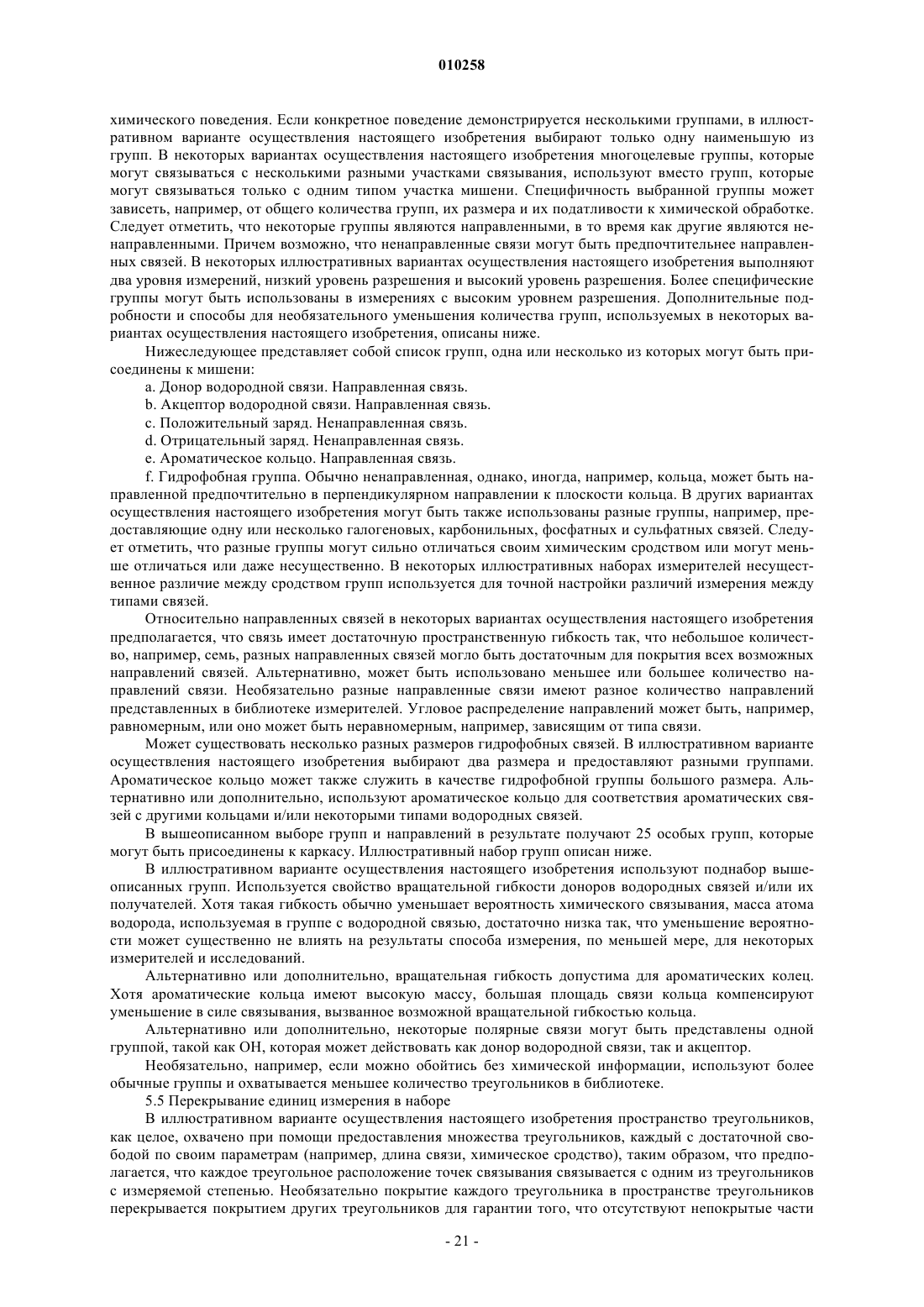 010258

химического поведения. Если конкретное поведение демонстрируется несколькими группами, в иллюстративном варианте осуществления настоящего изобретения выбирают только одну наименьшую из групп. В некоторых вариантах осуществления настоящего изобретения многоцелевые группы, которые могут связываться с несколькими разными участками связывания, используют вместо групп, которые могут связываться только с одним типом участка мишени. Специфичность выбранной группы может зависеть, например, от общего количества групп, их размера и их податливости к химической обработке. Следует отметить, что некоторые группы являются направленными, в то время как другие являются ненаправленными. Причем возможно, что ненаправленные связи могут быть предпочтительнее направленных связей. В некоторых иллюстративных вариантах осуществления настоящего изобретения выполняют два уровня измерений, низкий уровень разрешения и высокий уровень разрешения. Более специфические группы могут быть использованы в измерениях с высоким уровнем разрешения. Дополнительные подробности и способы для необязательного уменьшения количества групп, используемых в некоторых вариантах осуществления настоящего изобретения, описаны ниже.

Нижеследующее представляет собой список групп, одна или несколько из которых могут быть присоединены к мишени:

a. Донор водородной связи. Направленная связь.

b. Акцептор водородной связи. Направленная связь.

c. Положительный заряд. Ненаправленная связь.

d. Отрицательный заряд. Ненаправленная связь.

e. Ароматическое кольцо. Направленная связь.

f. Гидрофобная группа. Обычно ненаправленная, однако, иногда, например, кольца, может быть направленной предпочтительно в перпендикулярном направлении к плоскости кольца. В других вариантах осуществления настоящего изобретения могут быть также использованы разные группы, например, предоставляющие одну или несколько галогеновых, карбонильных, фосфатных и сульфатных связей. Следует отметить, что разные группы могут сильно отличаться своим химическим сродством или могут меньше отличаться или даже несущественно. В некоторых иллюстративных наборах измерителей несущественное различие между сродством групп используется для точной настройки различий измерения между типами связей.

Относительно направленных связей в некоторых вариантах осуществления настоящего изобретения предполагается, что связь имеет достаточную пространственную гибкость так, что небольшое количество, например, семь, разных направленных связей могло быть достаточным для покрытия всех возможных направлений связей. Альтернативно, может быть использовано меньшее или большее количество направлений связи. Необязательно разные направленные связи имеют разное количество направлений представленных в библиотеке измерителей. Угловое распределение направлений может быть, например, равномерным, или оно может быть неравномерным, например, зависящим от типа связи.

Может существовать несколько разных размеров гидрофобных связей. В иллюстративном варианте осуществления настоящего изобретения выбирают два размера и предоставляют разными группами. Ароматическое кольцо может также служить в качестве гидрофобной группы большого размера. Альтернативно или дополнительно, используют ароматическое кольцо для соответствия ароматических связей с другими кольцами и/или некоторыми типами водородных связей.

В вышеописанном выборе групп и направлений в результате получают 25 особых групп, которые могут быть присоединены к каркасу. Иллюстративный набор групп описан ниже.

В иллюстративном варианте осуществления настоящего изобретения используют поднабор вышеописанных групп. Используется свойство вращательной гибкости доноров водородных связей и/или их получателей. Хотя такая гибкость обычно уменьшает вероятность химического связывания, масса атома водорода, используемая в группе с водородной связью, достаточно низка так, что уменьшение вероятности может существенно не влиять на результаты способа измерения, по меньшей мере, для некоторых измерителей и исследований.

Альтернативно или дополнительно, вращательная гибкость допустима для ароматических колец. Хотя ароматические кольца имеют высокую массу, большая площадь связи кольца компенсируют уменьшение в силе связывания, вызванное возможной вращательной гибкостью кольца.

Альтернативно или дополнительно, некоторые полярные связи могут быть представлены одной группой, такой как OH, которая может действовать как донор водородной связи, так и акцептор.

Необязательно, например, если можно обойтись без химической информации, используют более обычные группы и охватывается меньшее количество треугольников в библиотеке.

5.5 Перекрывание единиц измерения в наборе

В иллюстративном варианте осуществления настоящего изобретения пространство треугольников, как целое, охвачено при помощи предоставления множества треугольников, каждый с достаточной свободой по своим параметрам (например, длина связи, химическое сродство), таким образом, что предполагается, что каждое треугольное расположение точек связывания связывается с одним из треугольников с измеряемой степенью. Необязательно покрытие каждого треугольника в пространстве треугольников перекрывается покрытием других треугольников для гарантии того, что отсутствуют непокрытые части

- 21 -